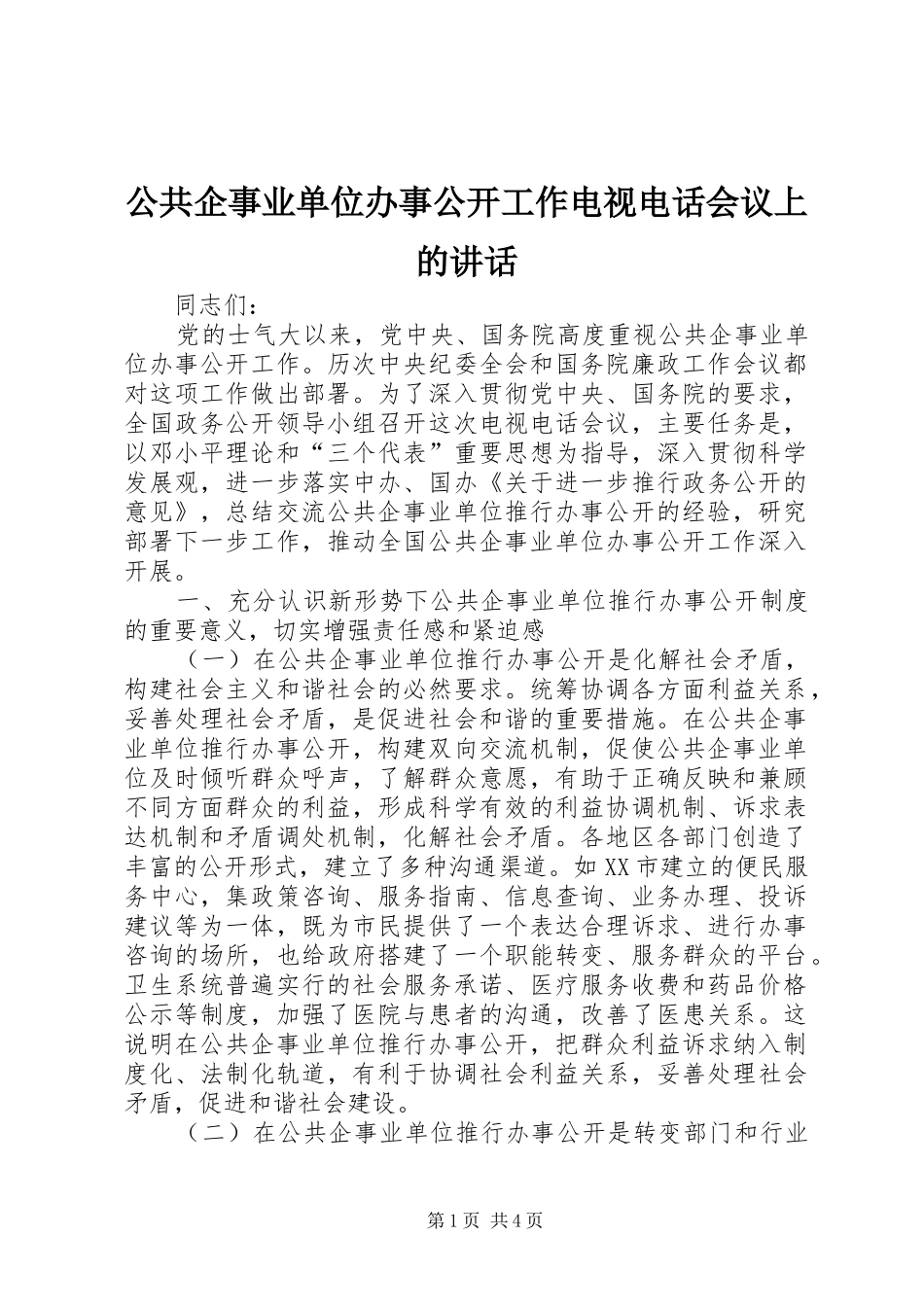 公共企事业单位办事公开工作电视电话会议上的讲话

同志们：

党的士气大以来，党中央、国务院高度重视公共企事业单位办事公开工作。历次中央纪委全会和国务院廉政工作会议都对这项工作做出部署。为了深入贯彻党中央、国务院的要求，全国政务公开领导小组召开这次电视电话会议，主要任务是，以邓小平理论和“三个代表”重要思想为指导，深入贯彻科学发展观，进一步落实中办、国办《关于进一步推行政务公开的意见》，总结交流公共企事业单位推行办事公开的经验，研究部署下一步工作，推动全国公共企事业单位办事公开工作深入开展。

一、充分认识新形势下公共企事业单位推行办事公开制度的重要意义，切实增强责任感和紧迫感

（一）在公共企事业单位推行办事公开是化解社会矛盾，构建社会主义和谐社会的必然要求。统筹协调各方面利益关系，妥善处理社会矛盾，是促进社会和谐的重要措施。在公共企事业单位推行办事公开，构建双向交流机制，促使公共企事业单位及时倾听群众呼声，了解群众意愿，有助于正确反映和兼顾不同方面群众的利益，形成科学有效的利益协调机制、诉求表达机制和矛盾调处机制，化解社会矛盾。各地区各部门创造了丰富的公开形式，建立了多种沟通渠道。如XX市建立的便民服务中心，集政策咨询、服务指南、信息查询、业务办理、投诉建议等为一体，既为市民提供了一个表达合理诉求、进行办事咨询的场所，也给政府搭建了一个职能转变、服务群众的平台。卫生系统普遍实行的社会服务承诺、医疗服务收费和药品价格公示等制度，加强了医院与患者的沟通，改善了医患关系。这说明在公共企事业单位推行办事公开，把群众利益诉求纳入制度化、法制化轨道，有利于协调社会利益关系，妥善处理社会矛盾，促进和谐社会建设。

（二）在公共企事业单位推行办事公开是转变部门和行业

第1页 共4页